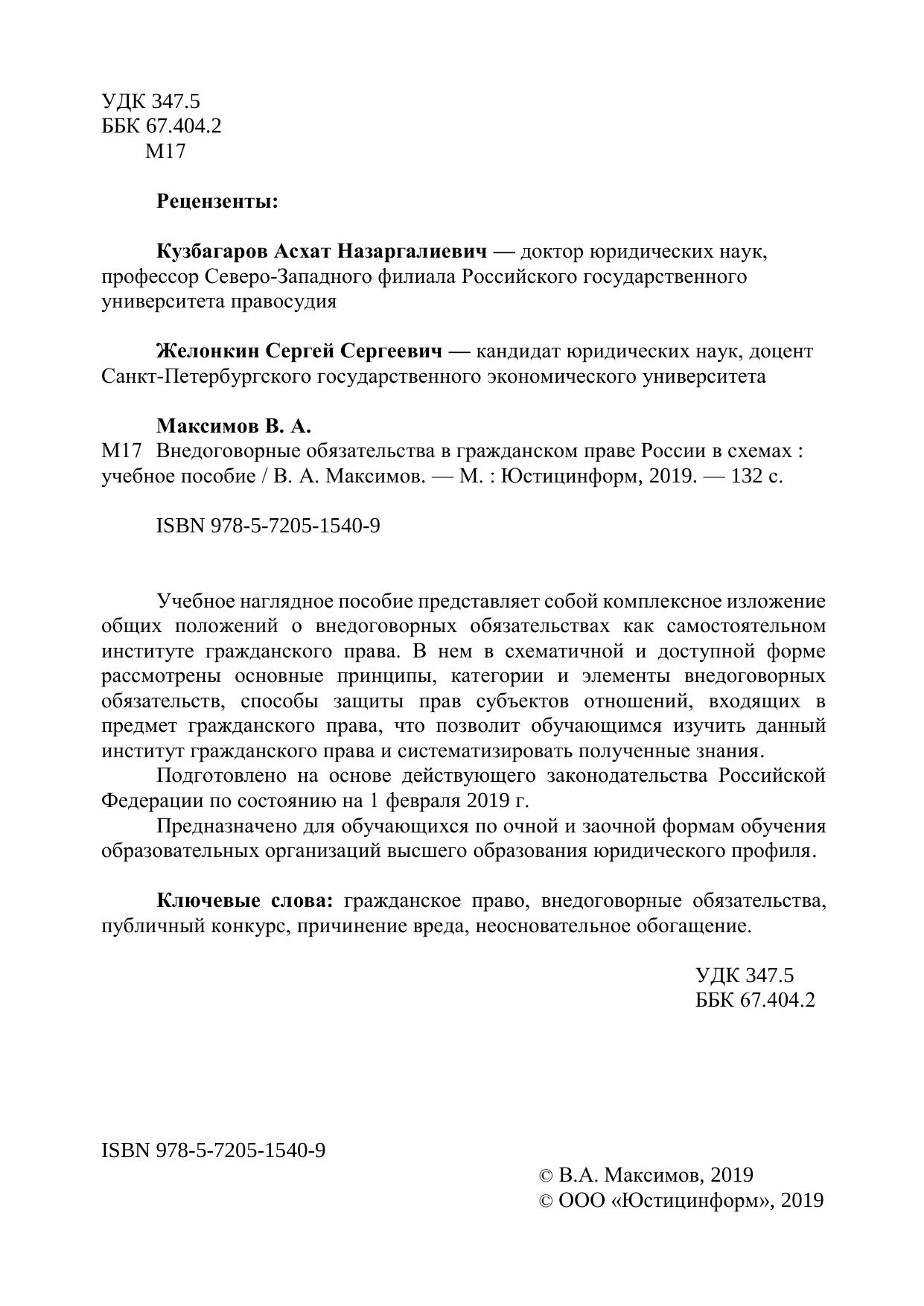 УДК 347.5
ББК 67.404.2
М17

Рецензенты:

Кузбагаров Асхат Назаргалиевич — доктор юридических наук, профессор Северо-Западного филиала Российского государственного университета правосудия

Желонкин Сергей Сергеевич — кандидат юридических наук, доцент Санкт-Петербургского государственного экономического университета

Максимов В. А.
М17 Внедоговорные обязательства в гражданском праве России в схемах : учебное пособие / В. А. Максимов. — М. : Юстицинформ, 2019. — 132 с.

ISBN 978-5-7205-1540-9

Учебное наглядное пособие представляет собой комплексное изложение общих положений о внедоговорных обязательствах как самостоятельном институте гражданского права. В нем в схематичной и доступной форме рассмотрены основные принципы, категории и элементы внедоговорных обязательств, способы защиты прав субъектов отношений, входящих в предмет гражданского права, что позволит обучающимся изучить данный институт гражданского права и систематизировать полученные знания.

Подготовлено на основе действующего законодательства Российской Федерации по состоянию на 1 февраля 2019 г.

Предназначено для обучающихся по очной и заочной формам обучения образовательных организаций высшего образования юридического профиля.

Ключевые слова: гражданское право, внедоговорные обязательства, публичный конкурс, причинение вреда, неосновательное обогащение.

УДК 347.5
ББК 67.404.2

ISBN 978-5-7205-1540-9

© В.А. Максимов, 2019
© ООО «Юстицинформ», 2019